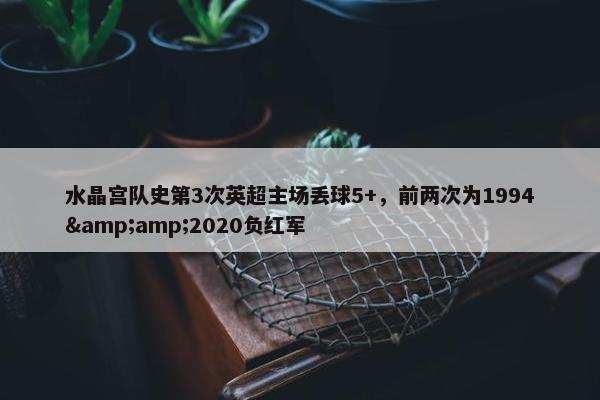 水晶宫队史第3次英超主场丢球5+，前两次为1994&amp;amp;2020负红军